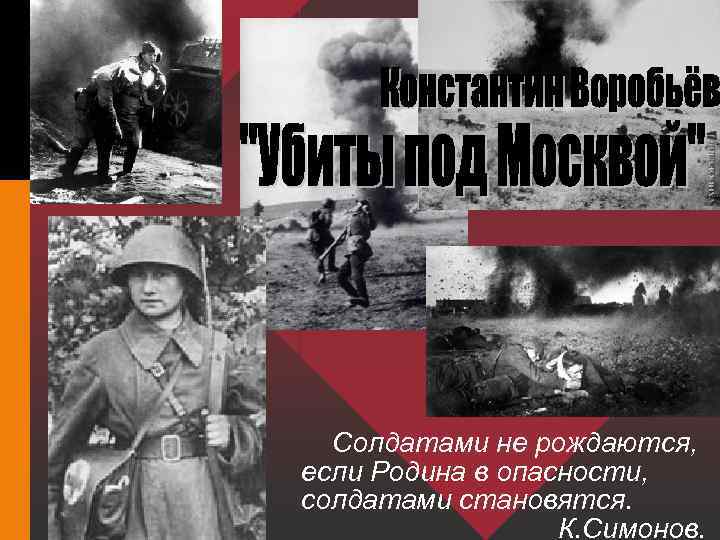 Константин Воробьёв
"Убиты под Москвой"

Солдатами не рождаются,
если Родина в опасности,
солдатами становятся.
К.Симонов.